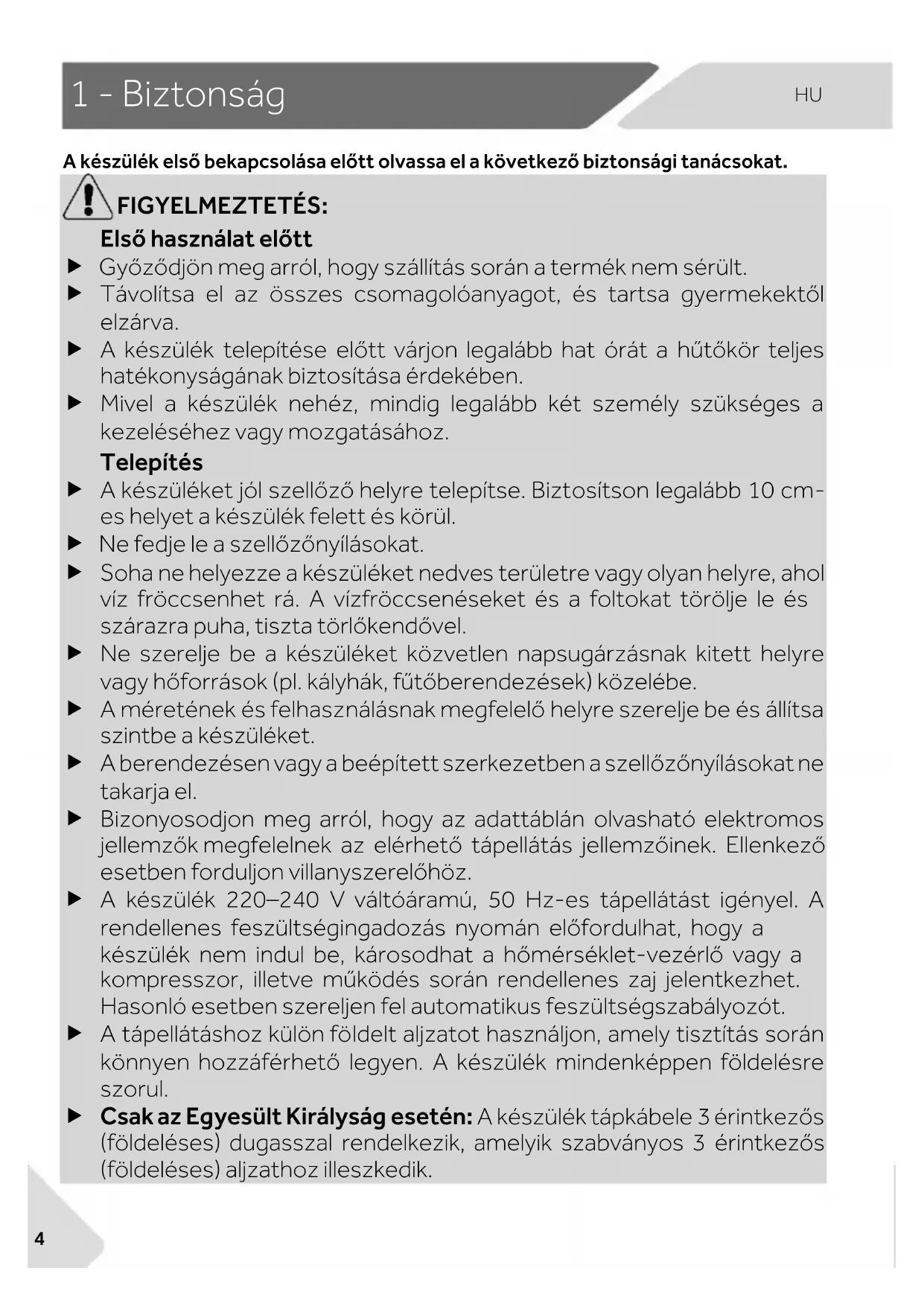 1 - Biztonság

HU

A készülék első bekapcsolása előtt olvassa el a következő biztonsági tanácsokat.

FIGYELMEZTETÉS:

Első használat előtt

▶ Győződjön meg arról, hogy szállítás során a termék nem sérült.

▶ Távolítsa el az összes csomagolóanyagot, és tartsa gyermekektől elzárva.

▶ A készülék telepítése előtt várjon legalább hat órát a hűtőkör teljes hatékonyságának biztosítása érdekében.

▶ Mivel a készülék nehéz, mindig legalább két személy szükséges a kezeléséhez vagy mozgatásához.

Telepítés

▶ A készüléket jól szellőző helyre telepítse. Biztosítson legalább 10 cm-es helyet a készülék felett és körül.

▶ Ne fedje le a szellőzőnyílásokat.

▶ Soha ne helyezze a készüléket nedves területre vagy olyan helyre, ahol víz fröccsenhet rá. A vízfröccsenéseket és a foltokat törölje le és szárazra puha, tiszta törlőkendővel.

▶ Ne szerelje be a készüléket közvetlen napsugárzásnak kitett helyre vagy hőforrások (pl. kályhák, fűtőberendezések) közelébe.

▶ A méretének és felhasználásnak megfelelő helyre szerelje be és állítsa szintbe a készüléket.

▶ A berendezésen vagy a beépített szerkezetben a szellőzőnyílásokat ne takarja el.

▶ Bizonyosodjon meg arról, hogy az adattáblán olvasható elektromos jellemzők megfelelnek az elérhető tápellátás jellemzőinek. Ellenkező esetben forduljon villanyszerelőhöz.

▶ A készülék 220–240 V váltóáramú, 50 Hz-es tápellátást igényel. A rendellenes feszültségingadozás nyomán előfordulhat, hogy a készülék nem indul be, károsodhat a hőmérséklet-vezérlő vagy a kompresszor, illetve működés során rendellenes zaj jelentkezhet. Hasonló esetben szereljen fel automatikus feszültségszabályozót.

▶ A tápellátáshoz külön földelt aljzatot használjon, amely tisztítás során könnyen hozzáférhető legyen. A készülék mindenképpen földelésre szorul.

▶ Csak az Egyesült Királyság esetén: A készülék tápkábele 3 érintkezős (földeléses) dugasszal rendelkezik, amelyik szabványos 3 érintkezős (földeléses) aljzathoz illeszkedik.

4